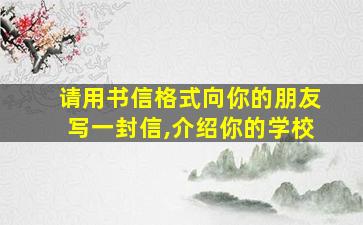 请用书信格式向你的朋友写一封信,介绍你的学校